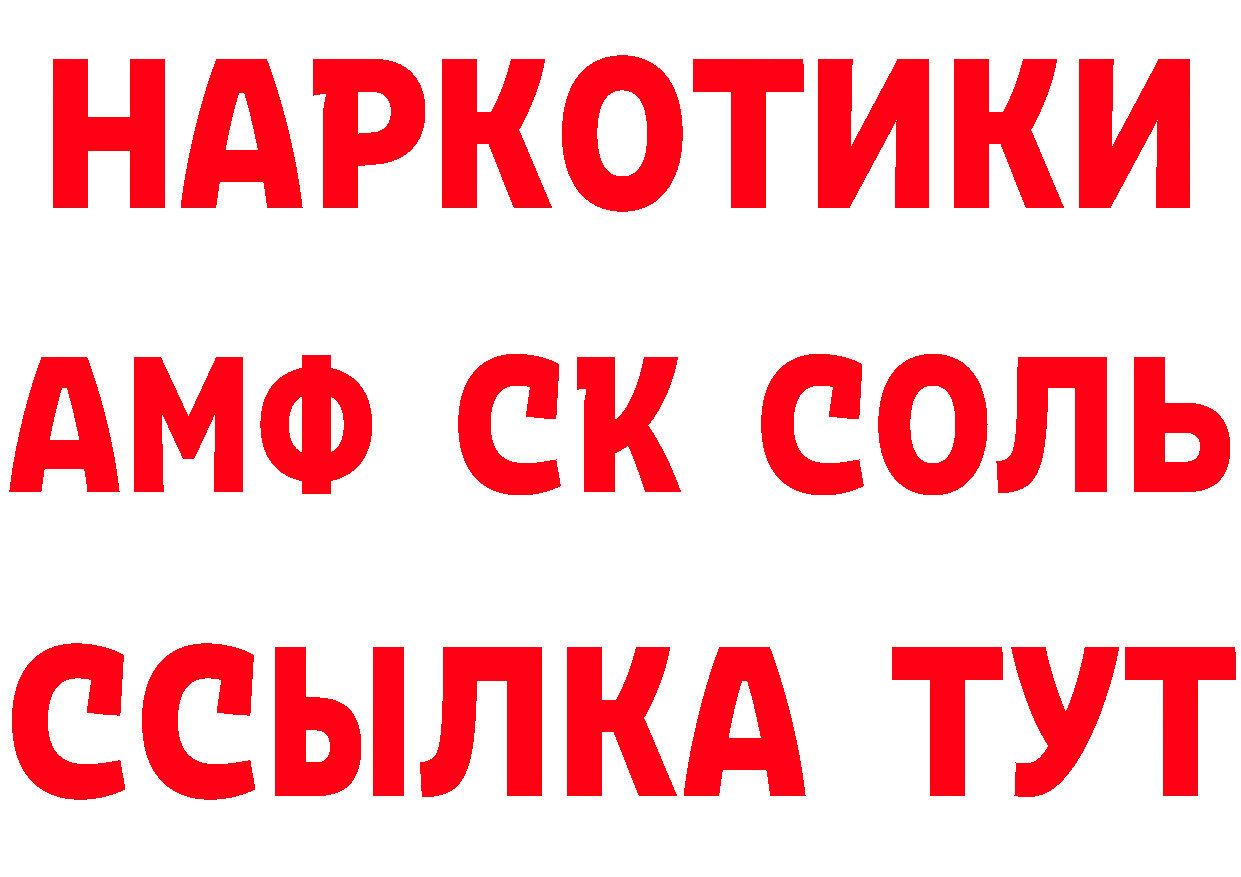 НАРКОТИКИ

АМФ СК СОЛЬ

ССЫЛКА ТУТ